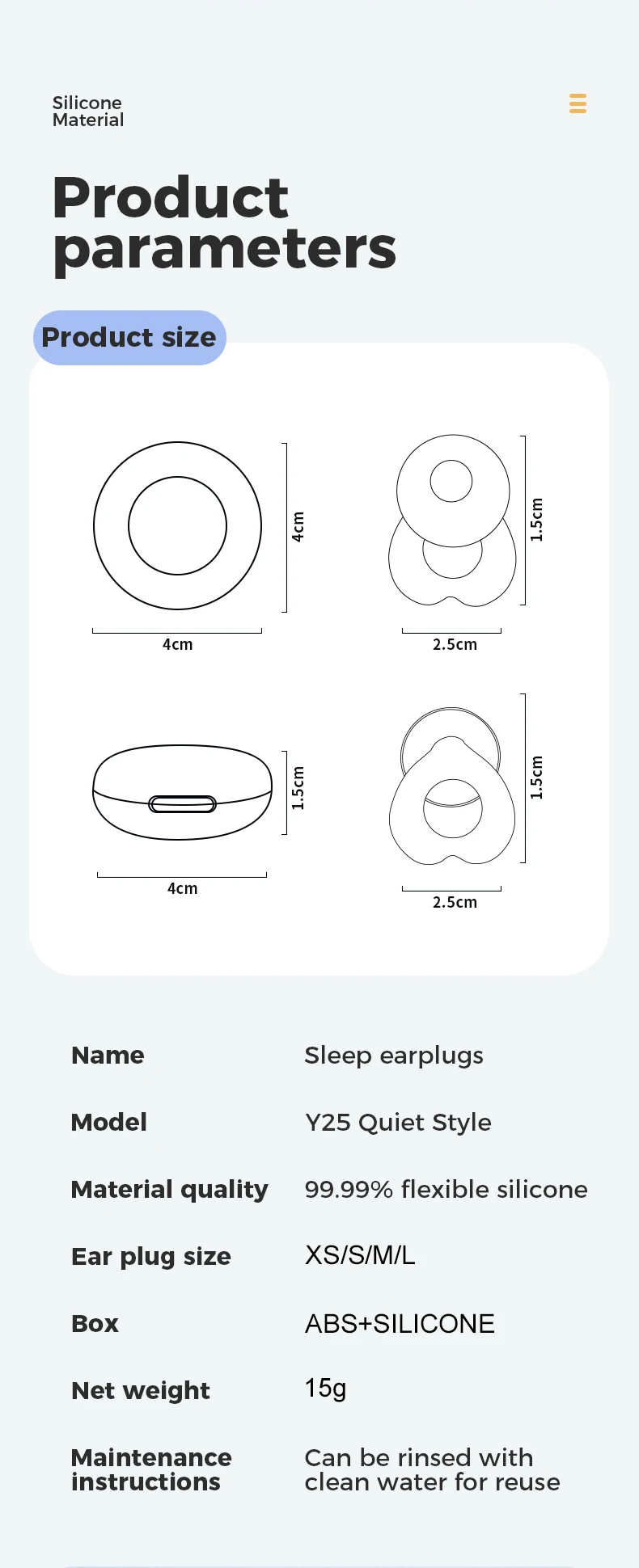 Silicone
Material

Product parameters

Product size

4cm

4cm

1.5cm

2.5cm

1.5cm

4cm

1.5cm

2.5cm

Name
Sleep earplugs

Model
Y25 Quiet Style

Material quality
99.99% flexible silicone

Ear plug size
XS/S/M/L

Box
ABS+SILICONE

Net weight
15g

Maintenance instructions
Can be rinsed with clean water for reuse